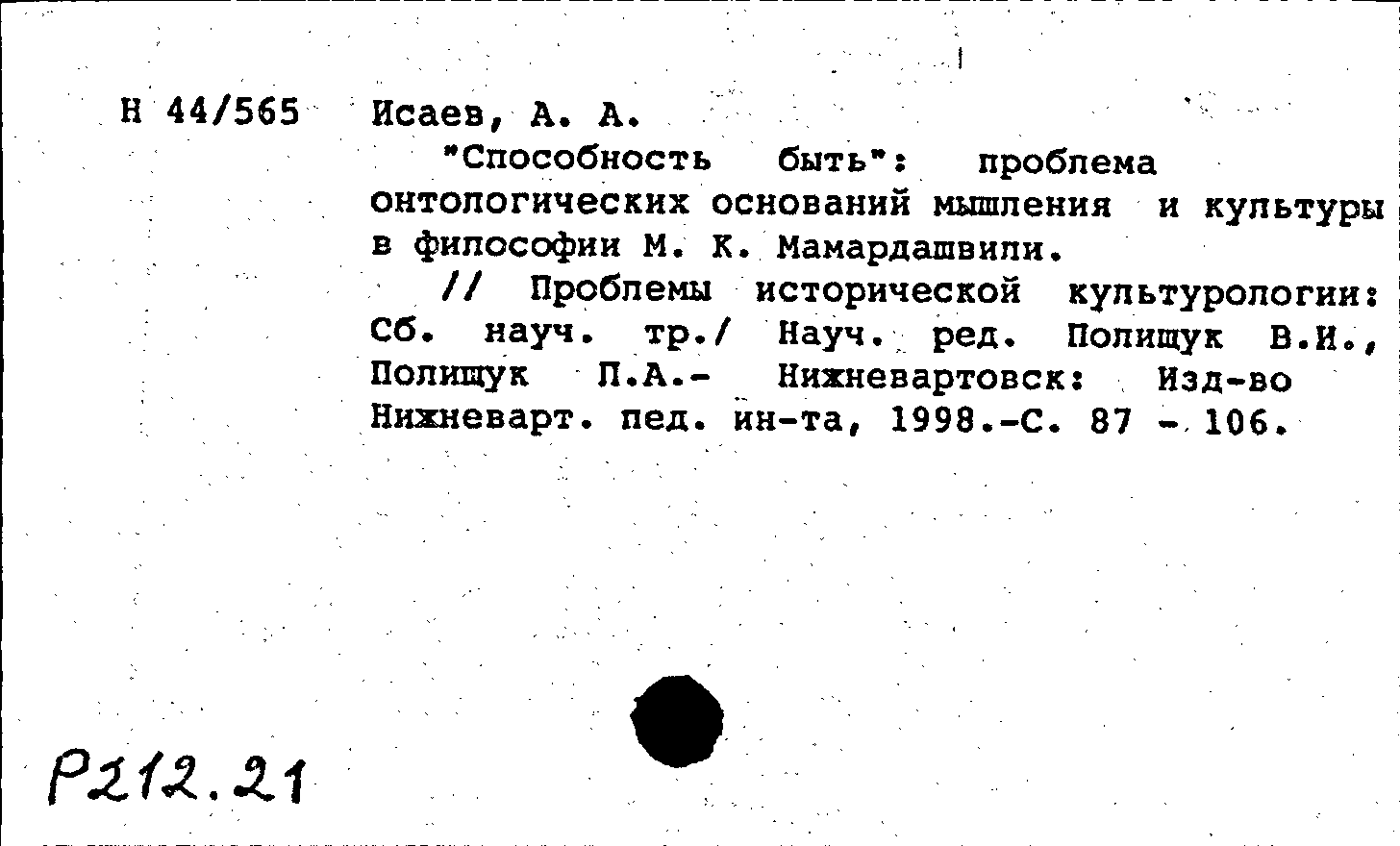 Н 44/565 Исаев, А. А.

"Способность быть": проблема онтологических оснований мышления и культуры в философии М. К. Мамардашвили.

// Проблемы исторической культурологии: Сб. науч. тр./ Науч. ред. Полищук В.И., Полищук П.А.- Нижневартовск: Изд-во Нижневарт. пед. ин-та, 1998.-С. 87 - 106.

Р212.21